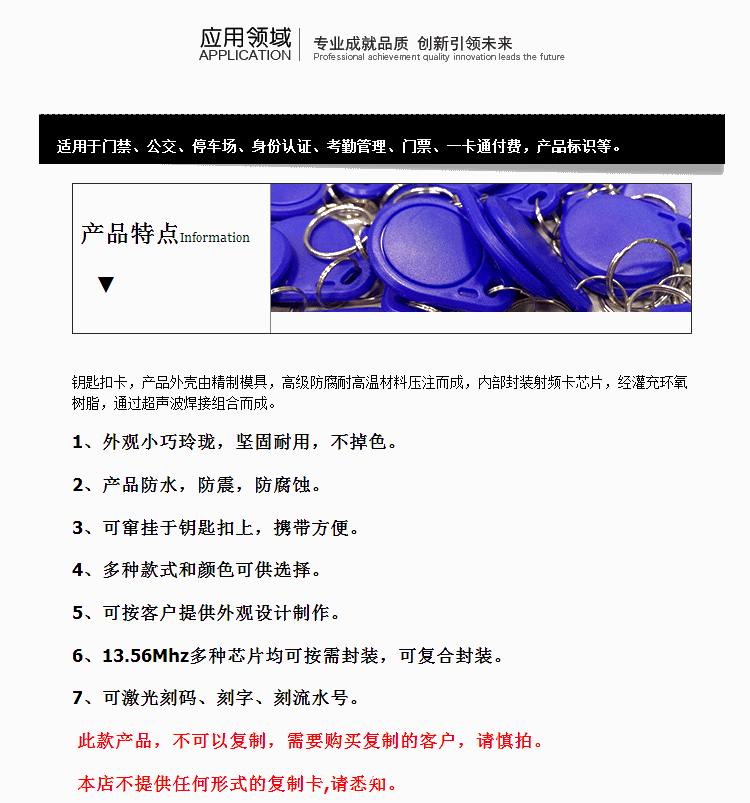 应用领域
APPLICATION

专业成就品质 创新引领未来
Professional achievement quality innovation leads the future

适用于门禁、公交、停车场、身份认证、考勤管理、门票、一卡通付费，产品标识等。

产品特点Information

▼

钥匙扣卡，产品外壳由精制模具，高级防腐耐高温材料压注而成，内部封装射频卡芯片，经灌充环氧树脂，通过超声波焊接组合而成。

1、外观小巧玲珑，坚固耐用，不掉色。

2、产品防水，防震，防腐蚀。

3、可窜挂于钥匙扣上，携带方便。

4、多种款式和颜色可供选择。

5、可按客户提供外观设计制作。

6、13.56Mhz多种芯片均可按需封装，可复合封装。

7、可激光刻码、刻字、刻流水号。

此款产品，不可以复制，需要购买复制的客户，请慎拍。

本店不提供任何形式的复制卡,请悉知。